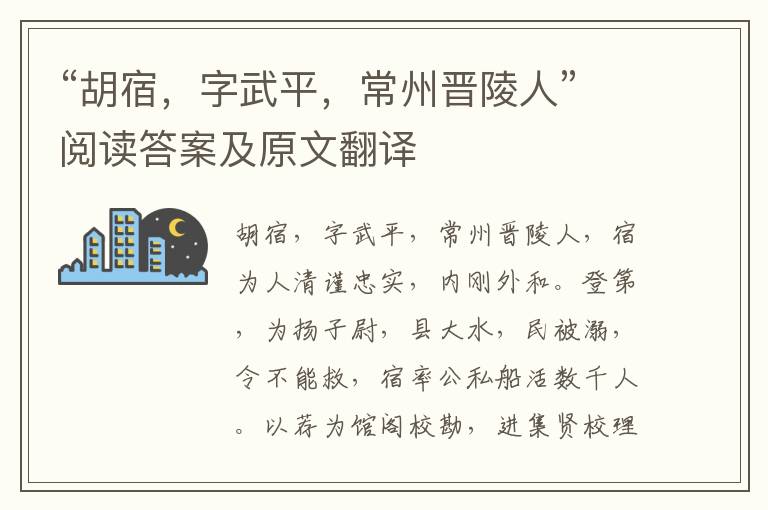 “胡宿，字武平，常州晋陵人”阅读答案及原文翻译

胡宿，字武平，常州晋陵人，宿为人清谨忠实，内刚外和。登第，为扬子尉，县大水，民被溺，令不能救，宿率公私船活数千人。以荐为馆阁校勘，进集贤校理